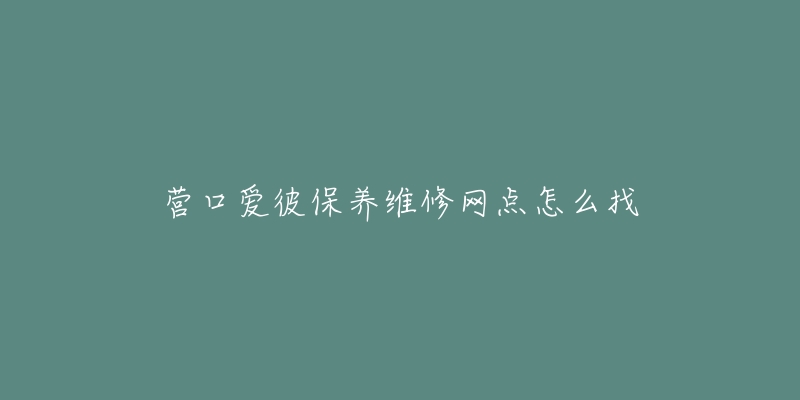 营口爱彼保养维修网点怎么找